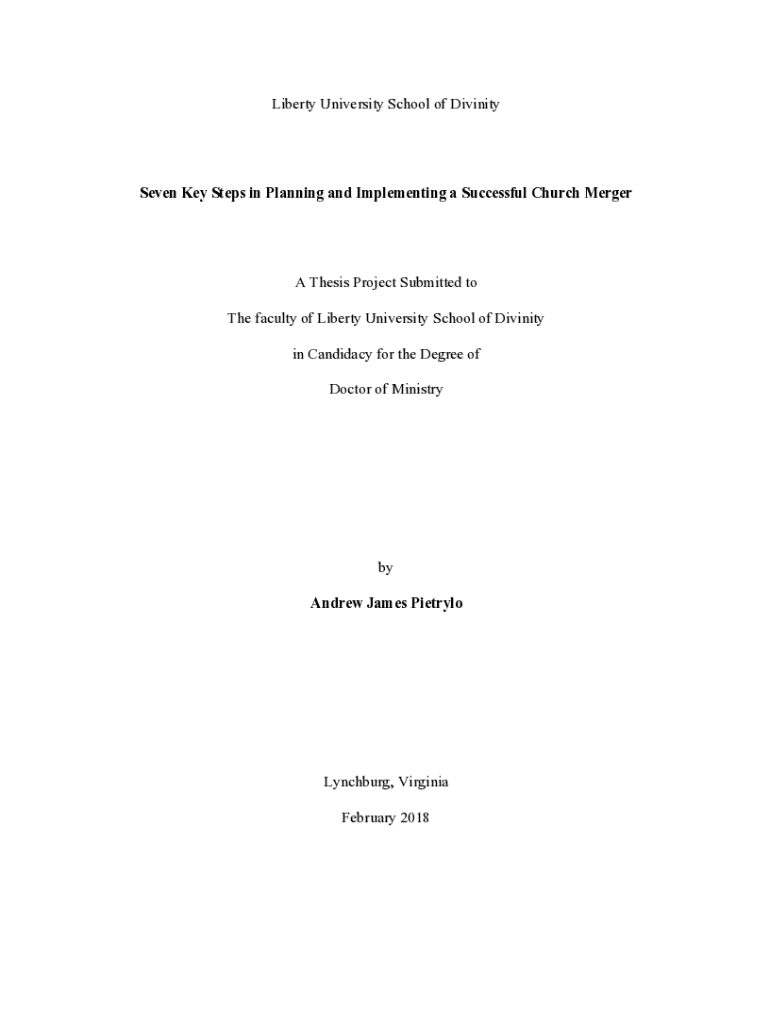 Liberty University School of Divinity

Seven Key Steps in Planning and Implementing a Successful Church Merger

A Thesis Project Submitted to

The faculty of Liberty University School of Divinity

in Candidacy for the Degree of

Doctor of Ministry

by

Andrew James Pietrylo

Lynchburg, Virginia

February 2018